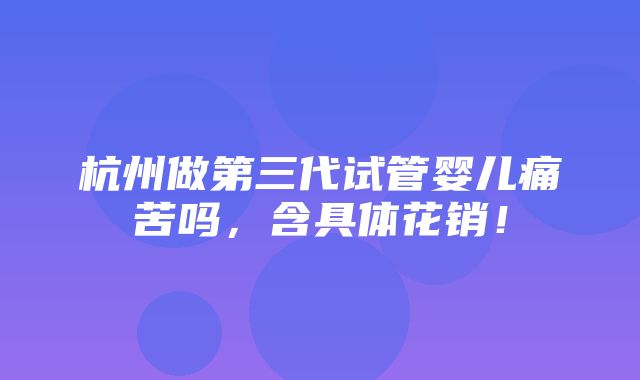 杭州做第三代试管婴儿痛苦吗，含具体花销！